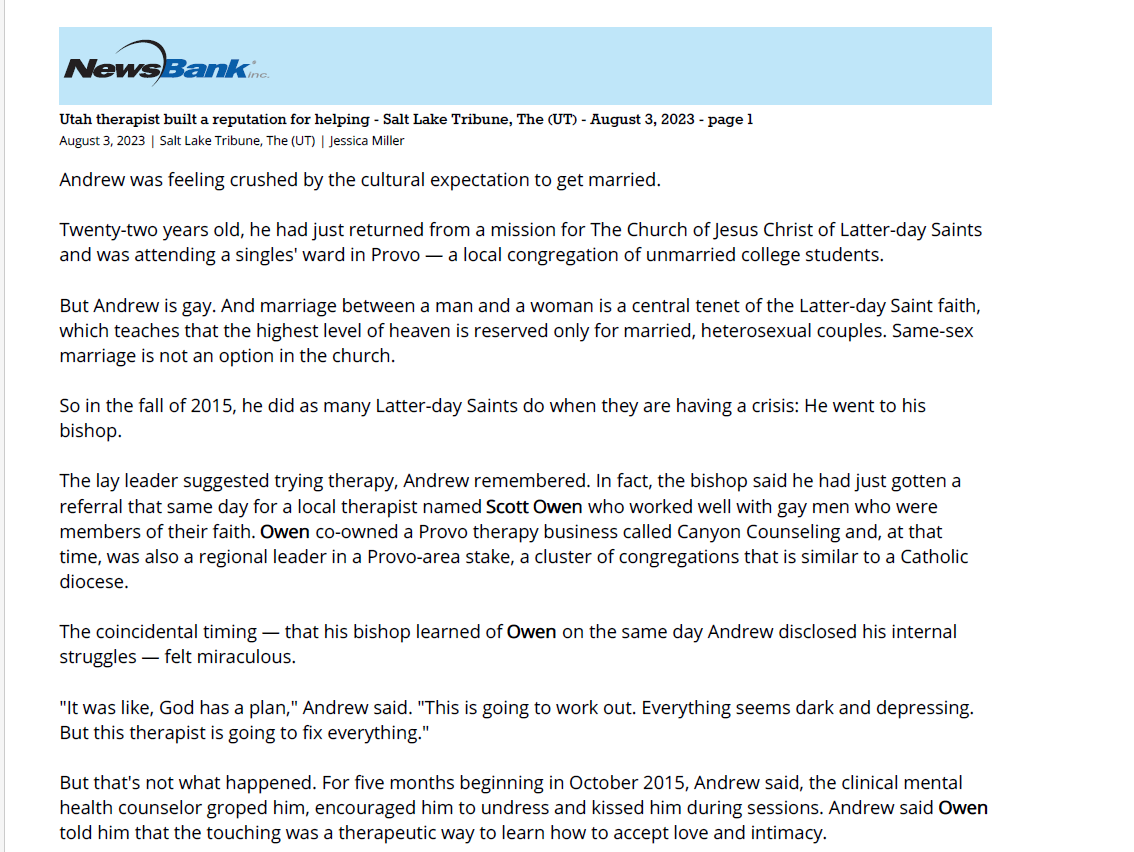 NewsBank inc.

Utah therapist built a reputation for helping - Salt Lake Tribune, The (UT) - August 3, 2023 - page 1
August 3, 2023 | Salt Lake Tribune, The (UT) | Jessica Miller

Andrew was feeling crushed by the cultural expectation to get married.

Twenty-two years old, he had just returned from a mission for The Church of Jesus Christ of Latter-day Saints and was attending a singles' ward in Provo — a local congregation of unmarried college students.

But Andrew is gay. And marriage between a man and a woman is a central tenet of the Latter-day Saint faith, which teaches that the highest level of heaven is reserved only for married, heterosexual couples. Same-sex marriage is not an option in the church.

So in the fall of 2015, he did as many Latter-day Saints do when they are having a crisis: He went to his bishop.

The lay leader suggested trying therapy, Andrew remembered. In fact, the bishop said he had just gotten a referral that same day for a local therapist named Scott Owen who worked well with gay men who were members of their faith. Owen co-owned a Provo therapy business called Canyon Counseling and, at that time, was also a regional leader in a Provo-area stake, a cluster of congregations that is similar to a Catholic diocese.

The coincidental timing — that his bishop learned of Owen on the same day Andrew disclosed his internal struggles — felt miraculous.

"It was like, God has a plan," Andrew said. "This is going to work out. Everything seems dark and depressing. But this therapist is going to fix everything."

But that's not what happened. For five months beginning in October 2015, Andrew said, the clinical mental health counselor groped him, encouraged him to undress and kissed him during sessions. Andrew said Owen told him that the touching was a therapeutic way to learn how to accept love and intimacy.